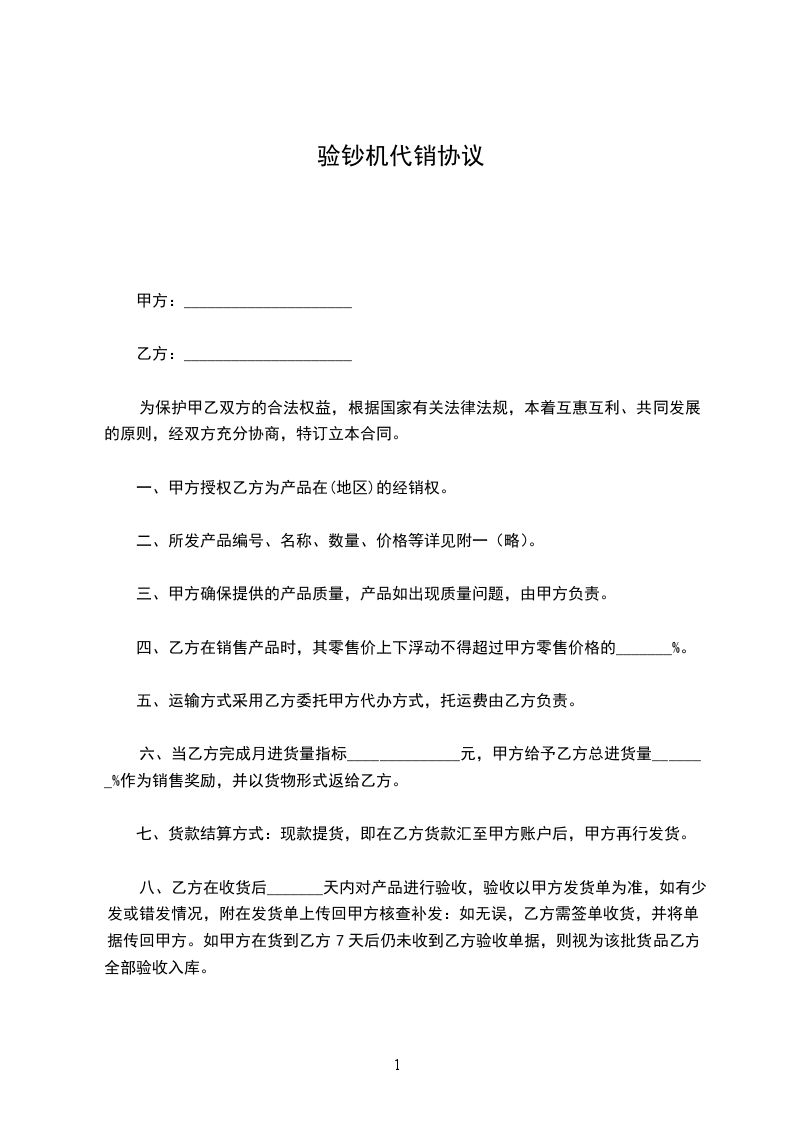 验钞机代销协议

甲方：____________________

乙方：____________________

为保护甲乙双方的合法权益，根据国家有关法律法规，本着互惠互利、共同发展的原则，经双方充分协商，特订立本合同。

一、甲方授权乙方为产品在(地区)的经销权。

二、所发产品编号、名称、数量、价格等详见附一（略）。

三、甲方确保提供的产品质量，产品如出现质量问题，由甲方负责。

四、乙方在销售产品时，其零售价上下浮动不得超过甲方零售价格的_______%。

五、运输方式采用乙方委托甲方代办方式，托运费由乙方负责。

六、当乙方完成月进货量指标______________元，甲方给予乙方总进货量_______%作为销售奖励，并以货物形式返给乙方。

七、货款结算方式：现款提货，即在乙方货款汇至甲方账户后，甲方再行发货。

八、乙方在收货后_______天内对产品进行验收，验收以甲方发货单为准，如有少发或错发情况，附在发货单上传回甲方核查补发：如无误，乙方需签单收货，并将单据传回甲方。如甲方在货到乙方 7 天后仍未收到乙方验收单据，则视为该批货品乙方全部验收入库。

1